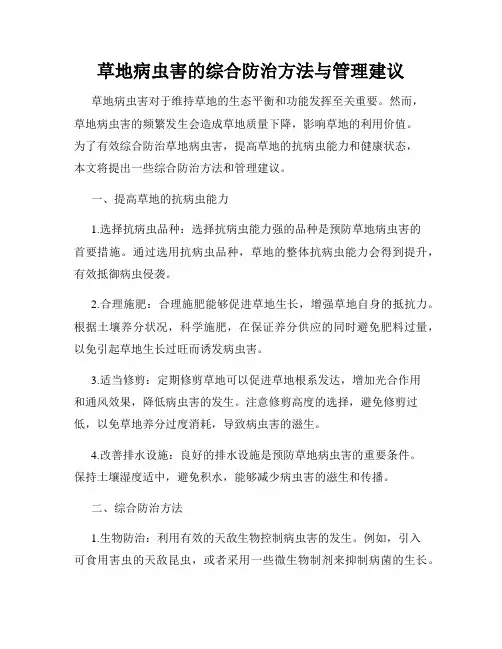 草地病虫害的综合防治方法与管理建议

草地病虫害对于维持草地的生态平衡和功能发挥至关重要。然而，草地病虫害的频繁发生会造成草地质量下降，影响草地的利用价值。为了有效综合防治草地病虫害，提高草地的抗病虫能力和健康状态，本文将提出一些综合防治方法和管理建议。

一、提高草地的抗病虫能力

1.选择抗病虫品种：选择抗病虫能力强的品种是预防草地病虫害的首要措施。通过选用抗病虫品种，草地的整体抗病虫能力会得到提升，有效抵御病虫侵袭。

2.合理施肥：合理施肥能够促进草地生长，增强草地自身的抵抗力。根据土壤养分状况，科学施肥，在保证养分供应的同时避免肥料过量，以免引起草地生长过旺而诱发病虫害。

3.适当修剪：定期修剪草地可以促进草地根系发达，增加光合作用和通风效果，降低病虫害的发生。注意修剪高度的选择，避免修剪过低，以免草地养分过度消耗，导致病虫害的滋生。

4.改善排水设施：良好的排水设施是预防草地病虫害的重要条件。保持土壤湿度适中，避免积水，能够减少病虫害的滋生和传播。

二、综合防治方法

1.生物防治：利用有效的天敌生物控制病虫害的发生。例如，引入可食用害虫的天敌昆虫，或者采用一些微生物制剂来抑制病菌的生长。